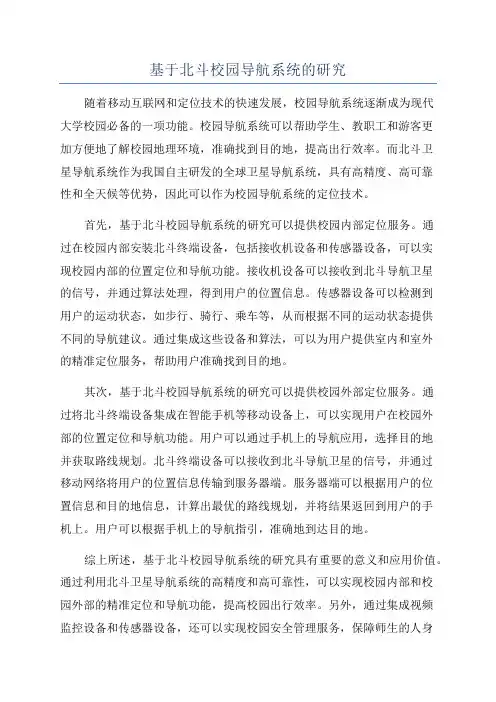 基于北斗校园导航系统的研究

随着移动互联网和定位技术的快速发展，校园导航系统逐渐成为现代大学校园必备的一项功能。校园导航系统可以帮助学生、教职工和游客更加方便地了解校园地理环境，准确找到目的地，提高出行效率。而北斗卫星导航系统作为我国自主研发的全球卫星导航系统，具有高精度、高可靠性和全天候等优势，因此可以作为校园导航系统的定位技术。

首先，基于北斗校园导航系统的研究可以提供校园内部定位服务。通过在校园内部安装北斗终端设备，包括接收机设备和传感器设备，可以实现校园内部的位置定位和导航功能。接收机设备可以接收到北斗导航卫星的信号，并通过算法处理，得到用户的位置信息。传感器设备可以检测到用户的运动状态，如步行、骑行、乘车等，从而根据不同的运动状态提供不同的导航建议。通过集成这些设备和算法，可以为用户提供室内和室外的精准定位服务，帮助用户准确找到目的地。

其次，基于北斗校园导航系统的研究可以提供校园外部定位服务。通过将北斗终端设备集成在智能手机等移动设备上，可以实现用户在校园外部的位置定位和导航功能。用户可以通过手机上的导航应用，选择目的地并获取路线规划。北斗终端设备可以接收到北斗导航卫星的信号，并通过移动网络将用户的位置信息传输到服务器端。服务器端可以根据用户的位置信息和目的地信息，计算出最优的路线规划，并将结果返回到用户的手机上。用户可以根据手机上的导航指引，准确地到达目的地。

综上所述，基于北斗校园导航系统的研究具有重要的意义和应用价值。通过利用北斗卫星导航系统的高精度和高可靠性，可以实现校园内部和校园外部的精准定位和导航功能，提高校园出行效率。另外，通过集成视频监控设备和传感器设备，还可以实现校园安全管理服务，保障师生的人身